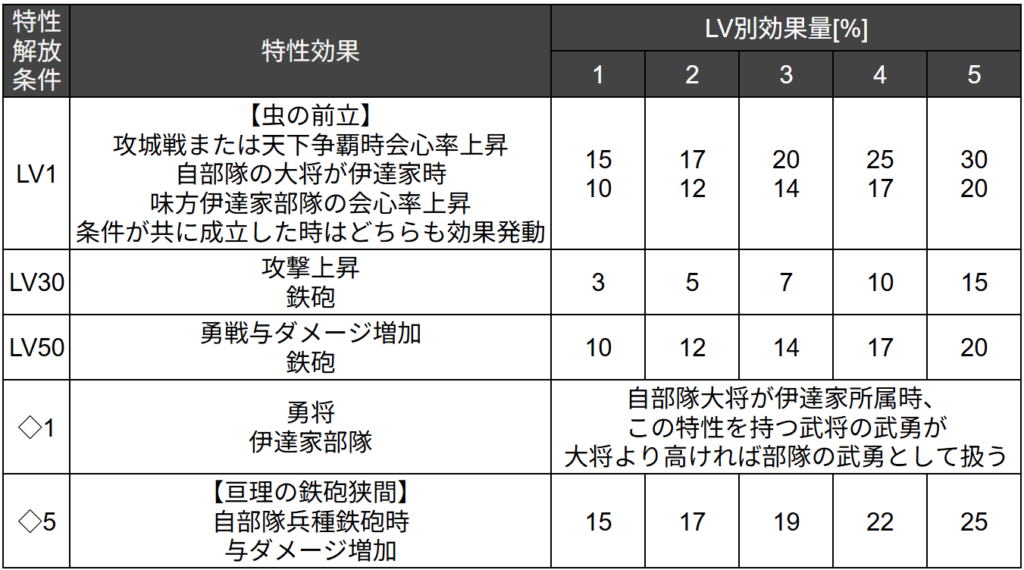 | 特性解放条件 | 特性効果 | LV別効果量[%] | | | | |
|---|---|---|---|---|---|---|
| | | 1 | 2 | 3 | 4 | 5 |
| LV1 | 【虫の前立】 攻城戦または天下争覇時会心率上昇 自部隊の大将が伊達家時 味方伊達家部隊の会心率上昇 条件が共に成立した時はどちらも効果発動 | 15 10 | 17 12 | 20 14 | 25 17 | 30 20 |
| LV30 | 攻撃上昇 鉄砲 | 3 | 5 | 7 | 10 | 15 |
| LV50 | 勇戦与ダメージ増加 鉄砲 | 10 | 12 | 14 | 17 | 20 |
| ◇1 | 勇将 伊達家部隊 | 自部隊大将が伊達家所属時、 この特性を持つ武将の武勇が 大将より高ければ部隊の武勇として扱う | | | | |
| ◇5 | 【亘理の鉄砲狭間】 自部隊兵種鉄砲時 与ダメージ増加 | 15 | 17 | 19 | 22 | 25 |